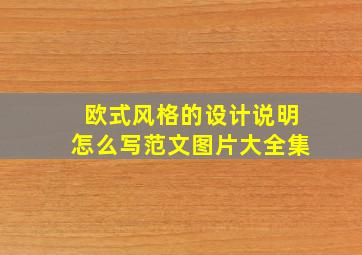 欧式风格的设计说明
怎么写范文图片大全集